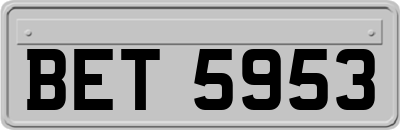 BET 5953